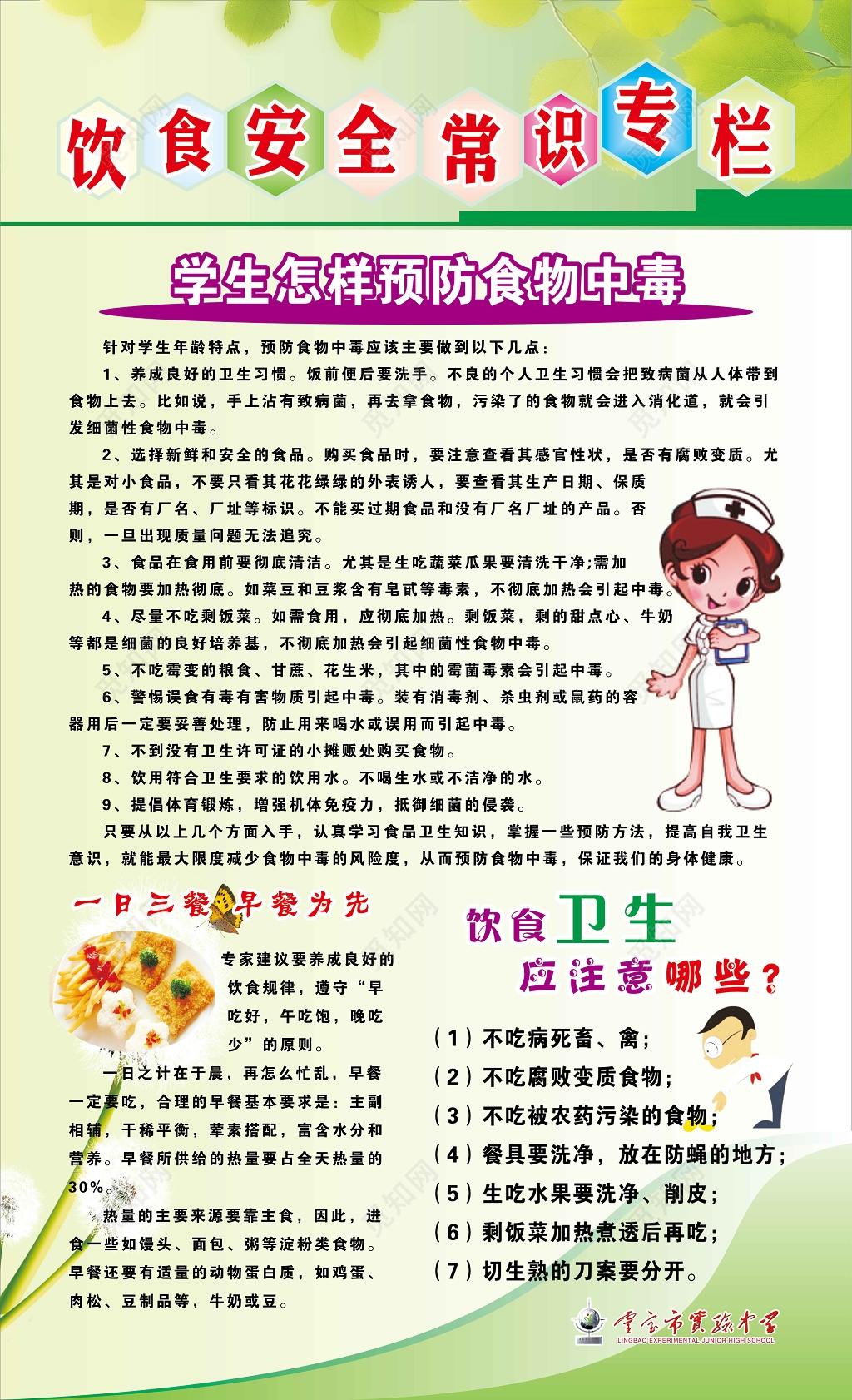 饮食安全常识专栏

学生怎样预防食物中毒

针对学生年龄特点，预防食物中毒应该主要做到以下几点：

1、养成良好的卫生习惯。饭前便后要洗手。不良的个人卫生习惯会把致病菌从人体带到食物上去。比如说，手上沾有致病菌，再去拿食物，污染了的食物就会进入消化道，就会引发细菌性食物中毒。

2、选择新鲜和安全的食品。购买食品时，要注意查看其感官性状，是否有腐败变质。尤其是对小食品，不要只看其花花绿绿的外表诱人，要查看其生产日期、保质期，是否有厂名、厂址等标识。不能买过期食品和没有厂名厂址的产品。否则，一旦出现质量问题无法追究。

3、食品在食用前要彻底清洁。尤其是生吃蔬菜瓜果要清洗干净;需加热的食物要加热彻底。如菜豆和豆浆含有皂甙等毒素，不彻底加热会引起中毒。

4、尽量不吃剩饭菜。如需食用，应彻底加热。剩饭菜，剩的甜点心、牛奶等都是细菌的良好培养基，不彻底加热会引起细菌性食物中毒。

5、不吃霉变的粮食、甘蔗、花生米，其中的霉菌毒素会引起中毒。

6、警惕误食有毒有害物质引起中毒。装有消毒剂、杀虫剂或鼠药的容器用后一定要妥善处理，防止用来喝水或误用而引起中毒。

7、不到没有卫生许可证的小摊贩处购买食物。

8、饮用符合卫生要求的饮用水。不喝生水或不洁净的水。

9、提倡体育锻炼，增强机体免疫力，抵御细菌的侵袭。

只要从以上几个方面入手，认真学习食品卫生知识，掌握一些预防方法，提高自我卫生意识，就能最大限度减少食物中毒的风险度，从而预防食物中毒，保证我们的身体健康。

一日三餐早餐为先

专家建议要养成良好的饮食规律，遵守“早吃好，午吃饱，晚吃少”的原则。

一日之计在于晨，再怎么忙乱，早餐一定要吃，合理的早餐基本要求是：主副相辅，干稀平衡，荤素搭配，富含水分和营养。早餐所供给的热量要占全天热量的30%。

热量的主要来源要靠主食，因此，进食一些如馒头、面包、粥等淀粉类食物。早餐还要有适量的动物蛋白质，如鸡蛋、肉松、豆制品等，牛奶或豆。

饮食卫生
应注意哪些？

（1）不吃病死畜、禽；
（2）不吃腐败变质食物；
（3）不吃被农药污染的食物；
（4）餐具要洗净，放在防蝇的地方；
（5）生吃水果要洗净、削皮；
（6）剩饭菜加热煮透后再吃；
（7）切生熟的刀案要分开。

灵宝市实验中学
LINGBAO EXPERIMENTAL JUNIOR HIGH SCHOOL